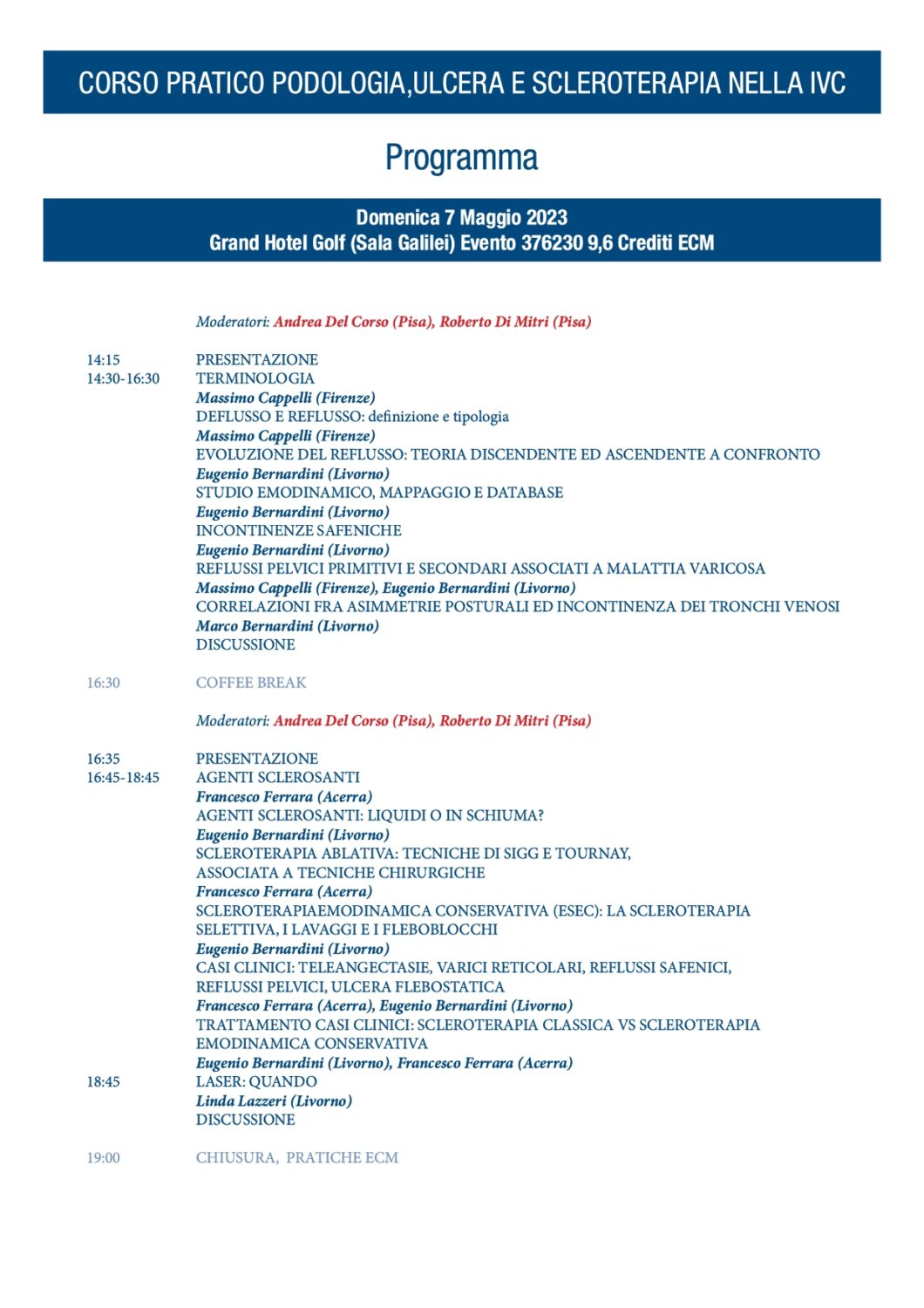 CORSO PRATICO PODOLOGIA,ULCERA E SCLEROTERAPIA NELLA IVC

Programma

Domenica 7 Maggio 2023
Grand Hotel Golf (Sala Galilei) Evento 376230 9,6 Crediti ECM

Moderatori: Andrea Del Corso (Pisa), Roberto Di Mitri (Pisa)

14:15 PRESENTAZIONE
14:30-16:30 TERMINOLOGIA
Massimo Cappelli (Firenze)
DEFLUSSO E REFLUSSO: definizione e tipologia
Massimo Cappelli (Firenze)
EVOLUZIONE DEL REFLUSSO: TEORIA DISCENDENTE ED ASCENDENTE A CONFRONTO
Eugenio Bernardini (Livorno)
STUDIO EMODINAMICO, MAPPAGGIO E DATABASE
Eugenio Bernardini (Livorno)
INCONTINENZE SAFENICHE
Eugenio Bernardini (Livorno)
REFLUSSI PELVICI PRIMITIVI E SECONDARI ASSOCIATI A MALATTIA VARICOSA
Massimo Cappelli (Firenze), Eugenio Bernardini (Livorno)
CORRELAZIONI FRA ASIMMETRIE POSTURALI ED INCONTINENZA DEI TRONCHI VENOSI
Marco Bernardini (Livorno)
DISCUSSIONE

16:30 COFFEE BREAK

Moderatori: Andrea Del Corso (Pisa), Roberto Di Mitri (Pisa)

16:35 PRESENTAZIONE
16:45-18:45 AGENTI SCLEROSANTI
Francesco Ferrara (Acerra)
AGENTI SCLEROSANTI: LIQUIDI O IN SCHIUMA?
Eugenio Bernardini (Livorno)
SCLEROTERAPIA ABLATIVA: TECNICHE DI SIGG E TOURNAY, ASSOCIATA A TECNICHE CHIRURGICHE
Francesco Ferrara (Acerra)
SCLEROTERAPIAEMODINAMICA CONSERVATIVA (ESEC): LA SCLEROTERAPIA SELETTIVA, I LAVAGGI E I FLEBOBLOCCHI
Eugenio Bernardini (Livorno)
CASI CLINICI: TELEANGECTASIE, VARICI RETICOLARI, REFLUSSI SAFENICI, REFLUSSI PELVICI, ULCERA FLEBOSTATICA
Francesco Ferrara (Acerra), Eugenio Bernardini (Livorno)
TRATTAMENTO CASI CLINICI: SCLEROTERAPIA CLASSICA VS SCLEROTERAPIA EMODINAMICA CONSERVATIVA
Eugenio Bernardini (Livorno), Francesco Ferrara (Acerra)
18:45 LASER: QUANDO
Linda Lazzeri (Livorno)
DISCUSSIONE

19:00 CHIUSURA, PRATICHE ECM